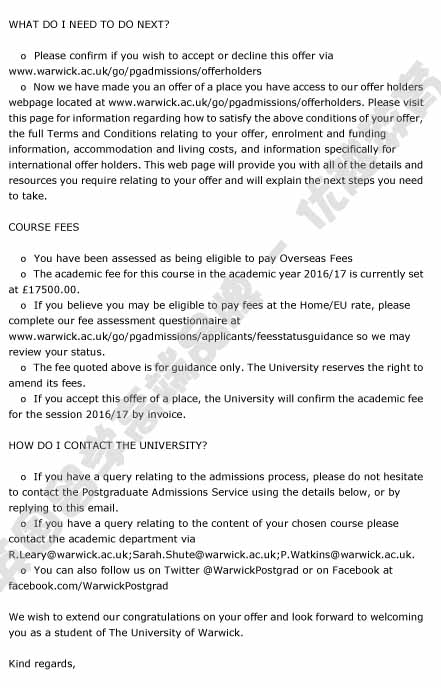 WHAT DO I NEED TO DO NEXT?

o Please confirm if you wish to accept or decline this offer via www.warwick.ac.uk/go/pgadmissions/offerholders

o Now we have made you an offer of a place you have access to our offer holders webpage located at www.warwick.ac.uk/go/pgadmissions/offerholders. Please visit this page for information regarding how to satisfy the above conditions of your offer, the full Terms and Conditions relating to your offer, enrolment and funding information, accommodation and living costs, and information specifically for international offer holders. This web page will provide you with all of the details and resources you require relating to your offer and will explain the next steps you need to take.

COURSE FEES

o You have been assessed as being eligible to pay Overseas Fees

o The academic fee for this course in the academic year 2016/17 is currently set at £17500.00.

o If you believe you may be eligible to pay fees at the Home/EU rate, please complete our fee assessment questionnaire at www.warwick.ac.uk/go/pgadmissions/applicants/feesstatusguidance so we may review your status.

o The fee quoted above is for guidance only. The University reserves the right to amend its fees.

o If you accept this offer of a place, the University will confirm the academic fee for the session 2016/17 by invoice.

HOW DO I CONTACT THE UNIVERSITY?

o If you have a query relating to the admissions process, please do not hesitate to contact the Postgraduate Admissions Service using the details below, or by replying to this email.

o If you have a query relating to the content of your chosen course please contact the academic department via R.Leary@warwick.ac.uk;Sarah.Shute@warwick.ac.uk;P.Watkins@warwick.ac.uk.

o You can also follow us on Twitter @WarwickPostgrad or on Facebook at facebook.com/WarwickPostgrad

We wish to extend our congratulations on your offer and look forward to welcoming you as a student of The University of Warwick.

Kind regards,